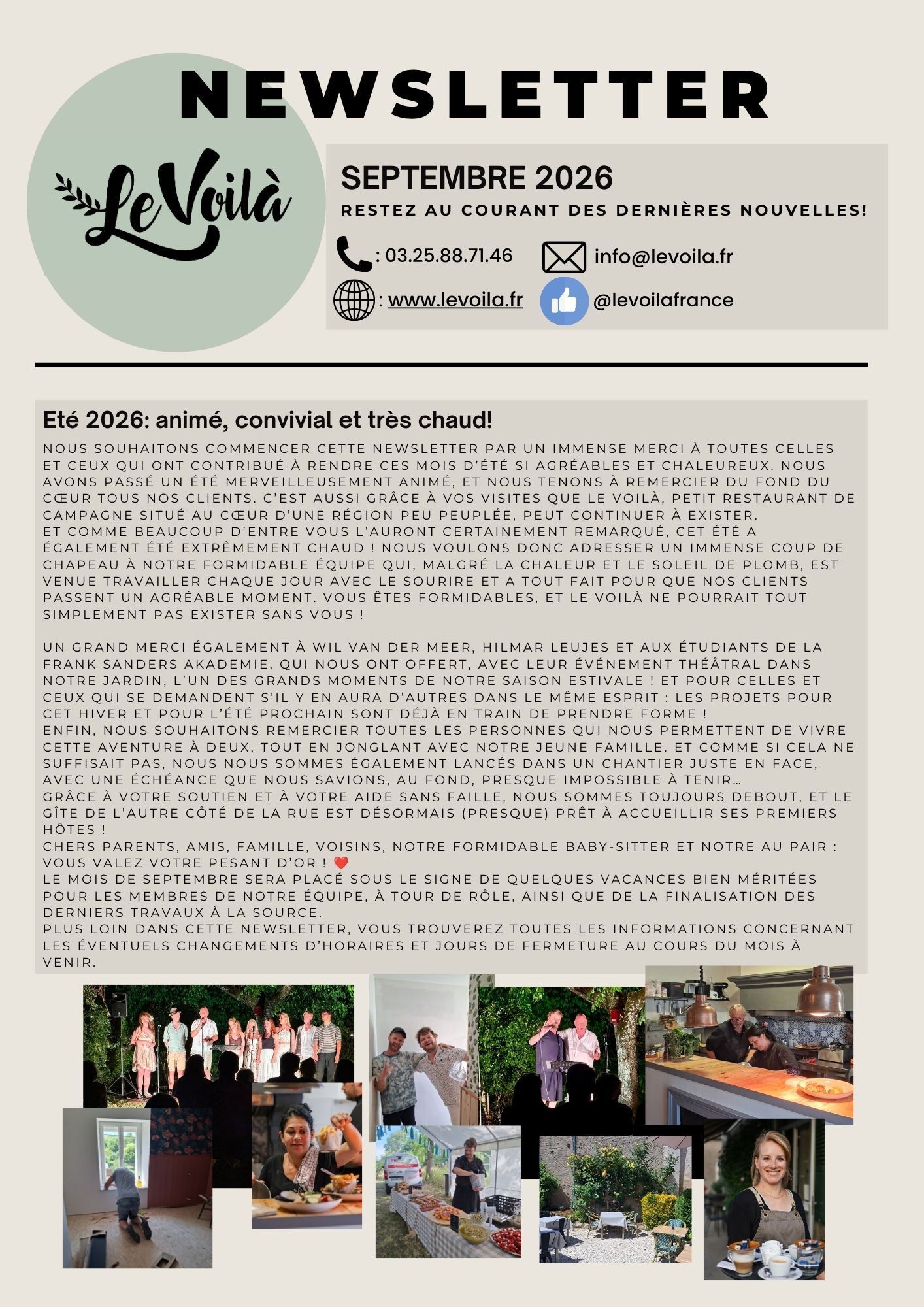 NEWSLETTER

LeVoilà

SEPTEMBRE 2026

RESTEZ AU COURANT DES DERNIÈRES NOUVELLES!

: 03.25.88.71.46

info@levoila.fr

: www.levoila.fr

@levoilafrance

Eté 2026: animé, convivial et très chaud!

NOUS SOUHAITONS COMMENCER CETTE NEWSLETTER PAR UN IMMENSE MERCI À TOUTES CELLES ET CEUX QUI ONT CONTRIBUÉ À RENDRE CES MOIS D'ÉTÉ SI AGRÉABLES ET CHALEUREUX. NOUS AVONS PASSÉ UN ÉTÉ MERVEILLEUSEMENT ANIMÉ, ET NOUS TENONS À REMERCIER DU FOND DU CŒUR TOUS NOS CLIENTS. C'EST AUSSI GRÂCE À VOS VISITES QUE LE VOILÀ, PETIT RESTAURANT DE CAMPAGNE SITUÉ AU CŒUR D'UNE RÉGION PEU PEUPLÉE, PEUT CONTINUER À EXISTER.
ET COMME BEAUCOUP D'ENTRE VOUS L'AURONT CERTAINEMENT REMARQUÉ, CET ÉTÉ A ÉGALEMENT ÉTÉ EXTRÊMEMENT CHAUD ! NOUS VOULONS DONC ADRESSER UN IMMENSE COUP DE CHAPEAU À NOTRE FORMIDABLE ÉQUIPE QUI, MALGRÉ LA CHALEUR ET LE SOLEIL DE PLOMB, EST VENUE TRAVAILLER CHAQUE JOUR AVEC LE SOURIRE ET A TOUT FAIT POUR QUE NOS CLIENTS PASSENT UN AGRÉABLE MOMENT. VOUS ÊTES FORMIDABLES, ET LE VOILÀ NE POURRAIT TOUT SIMPLEMENT PAS EXISTER SANS VOUS !

UN GRAND MERCI ÉGALEMENT À WIL VAN DER MEER, HILMAR LEUJES ET AUX ÉTUDIANTS DE LA FRANK SANDERS AKADEMIE, QUI NOUS ONT OFFERT, AVEC LEUR ÉVÉNEMENT THÉÂTRAL DANS NOTRE JARDIN, L'UN DES GRANDS MOMENTS DE NOTRE SAISON ESTIVALE ! ET POUR CELLES ET CEUX QUI SE DEMANDENT S'IL Y EN AURA D'AUTRES DANS LE MÊME ESPRIT : LES PROJETS POUR CET HIVER ET POUR L'ÉTÉ PROCHAIN SONT DÉJÀ EN TRAIN DE PRENDRE FORME !
ENFIN, NOUS SOUHAITONS REMERCIER TOUTES LES PERSONNES QUI NOUS PERMETTENT DE VIVRE CETTE AVENTURE À DEUX, TOUT EN JONGLANT AVEC NOTRE JEUNE FAMILLE. ET COMME SI CELA NE SUFFISAIT PAS, NOUS NOUS SOMMES ÉGALEMENT LANCÉS DANS UN CHANTIER JUSTE EN FACE, AVEC UNE ÉCHÉANCE QUE NOUS SAVIONS, AU FOND, PRESQUE IMPOSSIBLE À TENIR…
GRÂCE À VOTRE SOUTIEN ET À VOTRE AIDE SANS FAILLE, NOUS SOMMES TOUJOURS DEBOUT, ET LE GÎTE DE L'AUTRE CÔTÉ DE LA RUE EST DÉSORMAIS (PRESQUE) PRÊT À ACCUEILLIR SES PREMIERS HÔTES !
CHERS PARENTS, AMIS, FAMILLE, VOISINS, NOTRE FORMIDABLE BABY-SITTER ET NOTRE AU PAIR : VOUS VALEZ VOTRE PESANT D'OR ! ❤️
LE MOIS DE SEPTEMBRE SERA PLACÉ SOUS LE SIGNE DE QUELQUES VACANCES BIEN MÉRITÉES POUR LES MEMBRES DE NOTRE ÉQUIPE, À TOUR DE RÔLE, AINSI QUE DE LA FINALISATION DES DERNIERS TRAVAUX À LA SOURCE.
PLUS LOIN DANS CETTE NEWSLETTER, VOUS TROUVEREZ TOUTES LES INFORMATIONS CONCERNANT LES ÉVENTUELS CHANGEMENTS D'HORAIRES ET JOURS DE FERMETURE AU COURS DU MOIS À VENIR.